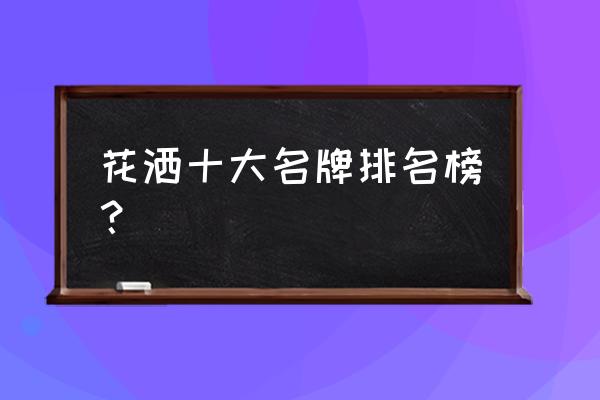 花洒十大名牌排名榜？